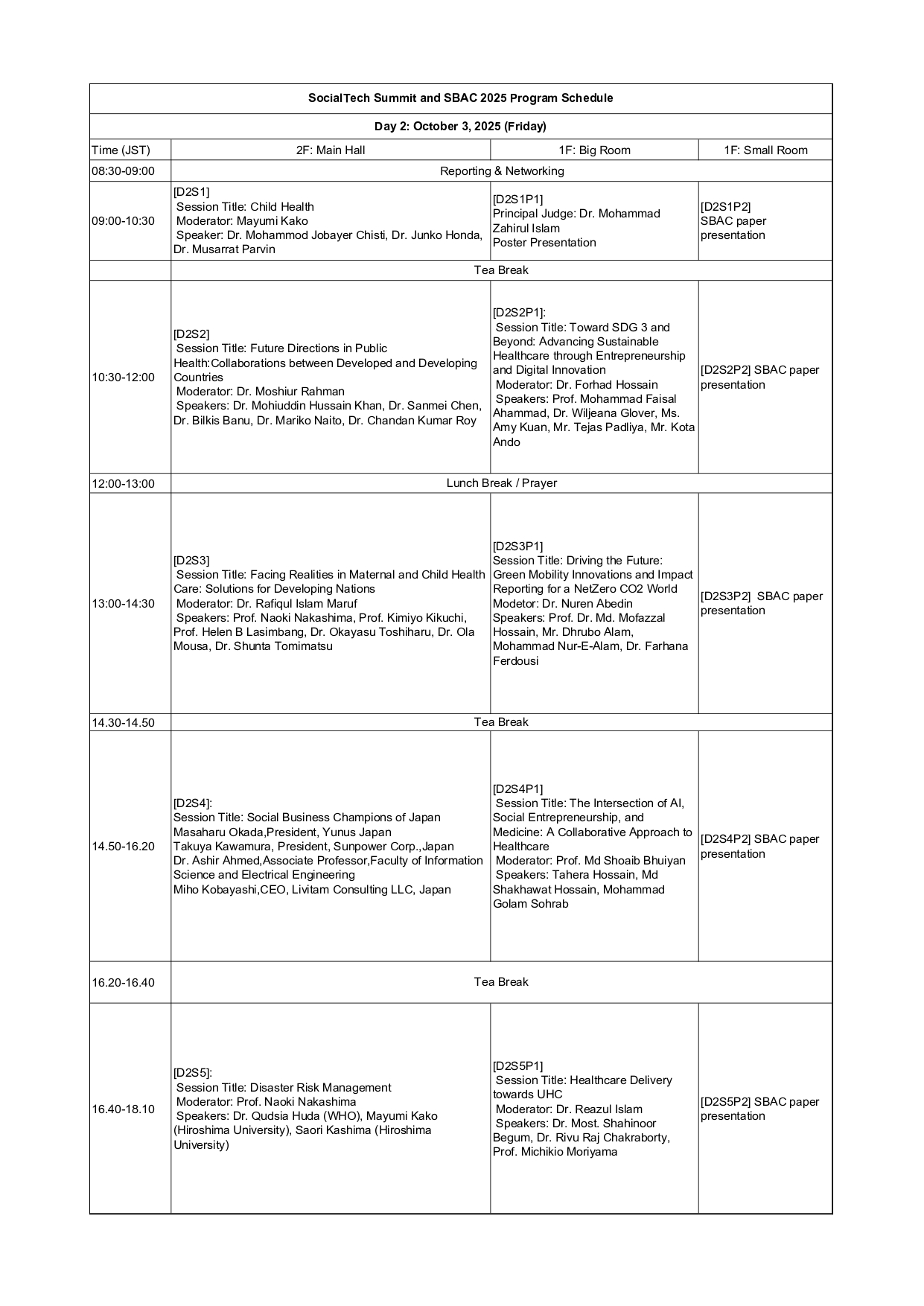 SocialTech Summit and SBAC 2025 Program Schedule

Day 2: October 3, 2025 (Friday)

| Time (JST) | 2F: Main Hall | 1F: Big Room | 1F: Small Room |
|---|---|---|---|
| 08:30-09:00 | Reporting & Networking | | |
| 09:00-10:30 | [D2S1] Session Title: Child Health Moderator: Mayumi Kako Speaker: Dr. Mohammod Jobayer Chisti, Dr. Junko Honda, Dr. Musarrat Parvin | [D2S1P1] Principal Judge: Dr. Mohammad Zahirul Islam Poster Presentation | [D2S1P2] SBAC paper presentation |
| | Tea Break | | |
| 10:30-12:00 | [D2S2] Session Title: Future Directions in Public Health:Collaborations between Developed and Developing Countries Moderator: Dr. Moshiur Rahman Speakers: Dr. Mohiuddin Hussain Khan, Dr. Sanmei Chen, Dr. Bilkis Banu, Dr. Mariko Naito, Dr. Chandan Kumar Roy | [D2S2P1]: Session Title: Toward SDG 3 and Beyond: Advancing Sustainable Healthcare through Entrepreneurship and Digital Innovation Moderator: Dr. Forhad Hossain Speakers: Prof. Mohammad Faisal Ahammad, Dr. Wiljeana Glover, Ms. Amy Kuan, Mr. Tejas Padliya, Mr. Kota Ando | [D2S2P2] SBAC paper presentation |
| 12:00-13:00 | Lunch Break / Prayer | | |
| 13:00-14:30 | [D2S3] Session Title: Facing Realities in Maternal and Child Health Care: Solutions for Developing Nations Moderator: Dr. Rafiqul Islam Maruf Speakers: Prof. Naoki Nakashima, Prof. Kimiyo Kikuchi, Prof. Helen B Lasimbang, Dr. Okayasu Toshiharu, Dr. Ola Mousa, Dr. Shunta Tomimatsu | [D2S3P1] Session Title: Driving the Future: Green Mobility Innovations and Impact Reporting for a NetZero CO2 World Modetor: Dr. Nuren Abedin Speakers: Prof. Dr. Md. Mofazzal Hossain, Mr. Dhrubo Alam, Mohammad Nur-E-Alam, Dr. Farhana Ferdousi | [D2S3P2] SBAC paper presentation |
| 14.30-14.50 | Tea Break | | |
| 14.50-16.20 | [D2S4]: Session Title: Social Business Champions of Japan Masaharu Okada,President, Yunus Japan Takuya Kawamura, President, Sunpower Corp.,Japan Dr. Ashir Ahmed,Associate Professor,Faculty of Information Science and Electrical Engineering Miho Kobayashi,CEO, Livitam Consulting LLC, Japan | [D2S4P1] Session Title: The Intersection of AI, Social Entrepreneurship, and Medicine: A Collaborative Approach to Healthcare Moderator: Prof. Md Shoaib Bhuiyan Speakers: Tahera Hossain, Md Shakhawat Hossain, Mohammad Golam Sohrab | [D2S4P2] SBAC paper presentation |
| 16.20-16.40 | Tea Break | | |
| 16.40-18.10 | [D2S5]: Session Title: Disaster Risk Management Moderator: Prof. Naoki Nakashima Speakers: Dr. Qudsia Huda (WHO), Mayumi Kako (Hiroshima University), Saori Kashima (Hiroshima University) | [D2S5P1] Session Title: Healthcare Delivery towards UHC Moderator: Dr. Reazul Islam Speakers: Dr. Most. Shahinoor Begum, Dr. Rivu Raj Chakraborty, Prof. Michikio Moriyama | [D2S5P2] SBAC paper presentation |